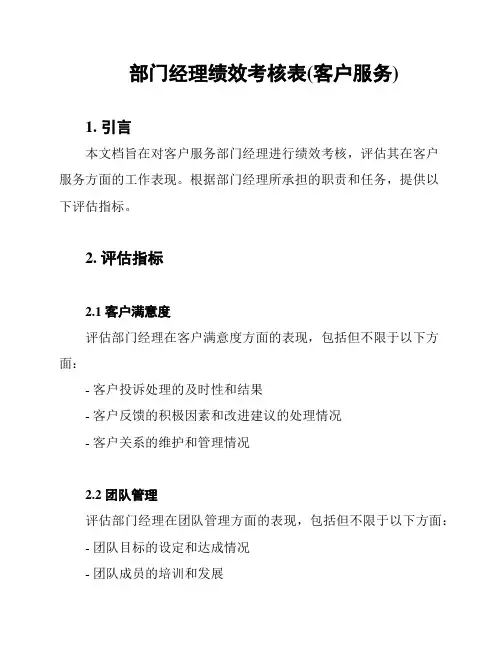 部门经理绩效考核表(客户服务)

1. 引言

本文档旨在对客户服务部门经理进行绩效考核，评估其在客户服务方面的工作表现。根据部门经理所承担的职责和任务，提供以下评估指标。

2. 评估指标

2.1 客户满意度

评估部门经理在客户满意度方面的表现，包括但不限于以下方面：

- 客户投诉处理的及时性和结果

- 客户反馈的积极因素和改进建议的处理情况

- 客户关系的维护和管理情况

2.2 团队管理

评估部门经理在团队管理方面的表现，包括但不限于以下方面：

- 团队目标的设定和达成情况

- 团队成员的培训和发展